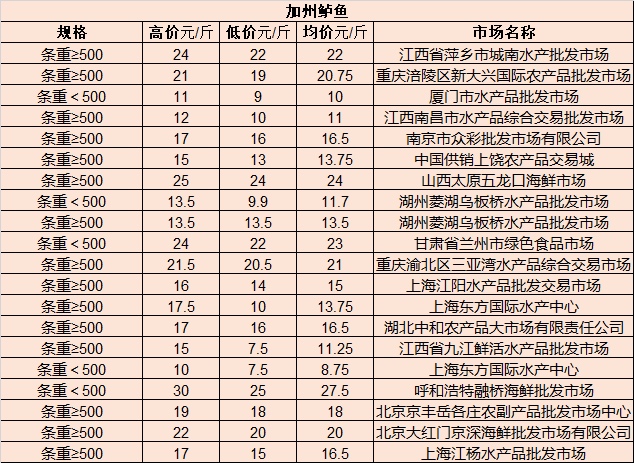 加州鲈鱼

| 规格 | 高价元/斤 | 低价元/斤 | 均价元/斤 | 市场名称 |
|---|---|---|---|---|
| 条重≥500 | 24 | 22 | 22 | 江西省萍乡市城南水产批发市场 |
| 条重≥500 | 21 | 19 | 20.75 | 重庆涪陵区新大兴国际农产品批发市场 |
| 条重＜500 | 11 | 9 | 10 | 厦门市水产品批发市场 |
| 条重≥500 | 12 | 10 | 11 | 江西南昌市水产品综合交易批发市场 |
| 条重≥500 | 17 | 16 | 16.5 | 南京市众彩批发市场有限公司 |
| 条重≥500 | 15 | 13 | 13.75 | 中国供销上饶农产品交易城 |
| 条重≥500 | 25 | 24 | 24 | 山西太原五龙口海鲜市场 |
| 条重＜500 | 13.5 | 9.9 | 11.7 | 湖州菱湖乌板桥水产品批发市场 |
| 条重≥500 | 13.5 | 13.5 | 13.5 | 湖州菱湖乌板桥水产品批发市场 |
| 条重＜500 | 24 | 22 | 23 | 甘肃省兰州市绿色食品市场 |
| 条重≥500 | 21.5 | 20.5 | 21 | 重庆渝北区三亚湾水产品综合交易市场 |
| 条重≥500 | 16 | 14 | 15 | 上海江阳水产品批发交易市场 |
| 条重≥500 | 17.5 | 10 | 13.75 | 上海东方国际水产中心 |
| 条重≥500 | 17 | 16 | 16.5 | 湖北中和农产品大市场有限责任公司 |
| 条重≥500 | 15 | 7.5 | 11.25 | 江西省九江鲜活水产品批发市场 |
| 条重＜500 | 10 | 7.5 | 8.75 | 上海东方国际水产中心 |
| 条重＜500 | 30 | 25 | 27.5 | 呼和浩特融桥海鲜批发市场 |
| 条重≥500 | 19 | 18 | 18 | 北京京丰岳各庄农副产品批发市场中心 |
| 条重≥500 | 22 | 20 | 20 | 北京大红门京深海鲜批发市场有限公司 |
| 条重≥500 | 17 | 15 | 16.5 | 上海江杨水产品批发市场 |